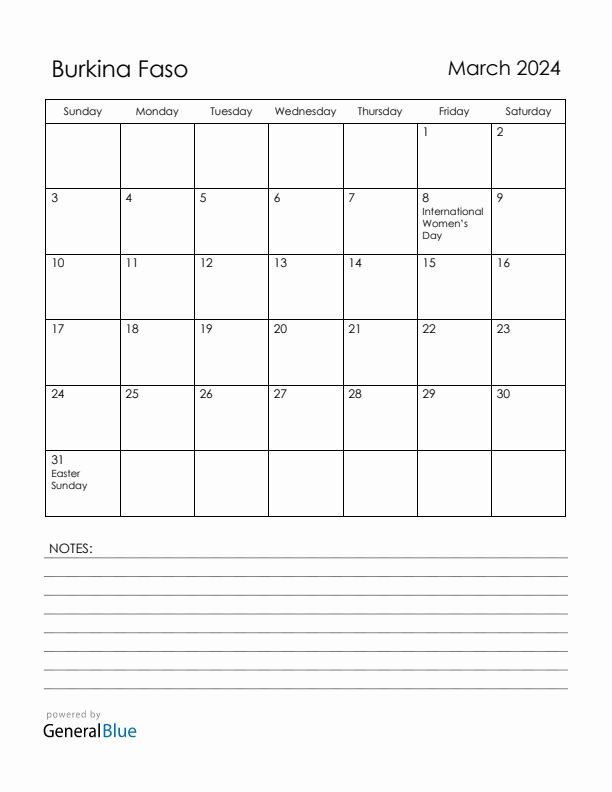 Burkina Faso

March 2024

| Sunday | Monday | Tuesday | Wednesday | Thursday | Friday | Saturday |
|---|---|---|---|---|---|---|
| | | | | | 1 | 2 |
| 3 | 4 | 5 | 6 | 7 | 8 International Women's Day | 9 |
| 10 | 11 | 12 | 13 | 14 | 15 | 16 |
| 17 | 18 | 19 | 20 | 21 | 22 | 23 |
| 24 | 25 | 26 | 27 | 28 | 29 | 30 |
| 31 Easter Sunday | | | | | | |

NOTES:

powered by
GeneralBlue